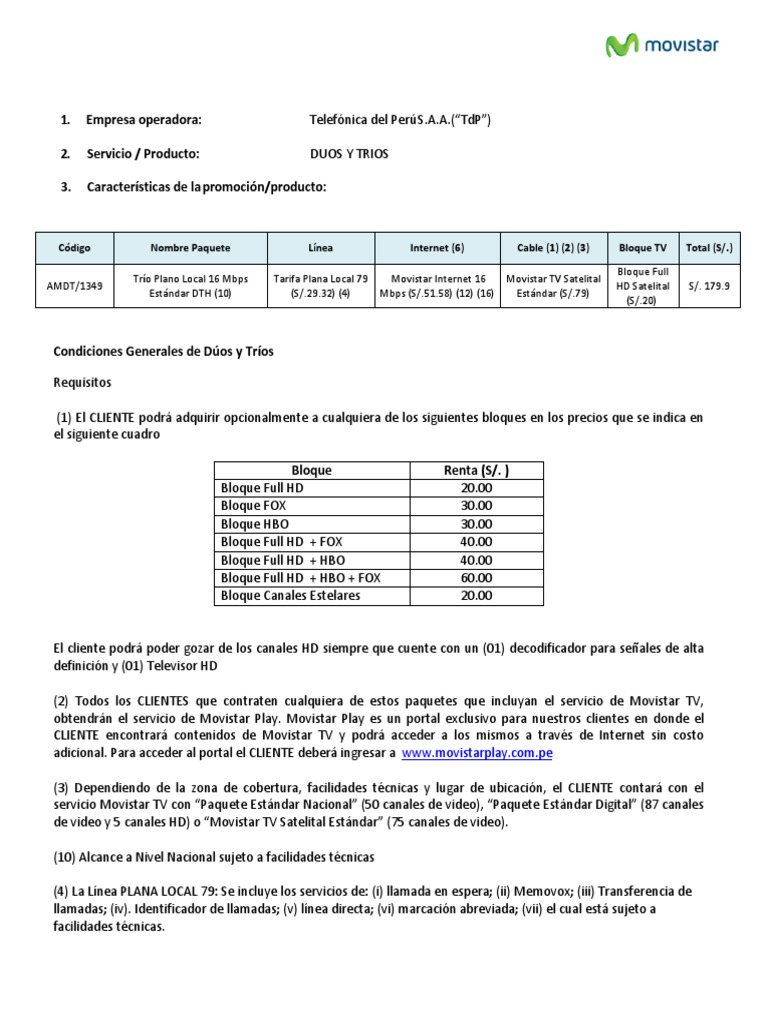 movistar

1. Empresa operadora: Telefónica del PerúS.A.A.("TdP")

2. Servicio / Producto: DUOS Y TRIOS

3. Características de la promoción/producto:

| Código | Nombre Paquete | Línea | Internet (6) | Cable (1) (2) (3) | Bloque TV | Total (S/.) |
|---|---|---|---|---|---|---|
| AMDT/1349 | Trío Plano Local 16 Mbps Estándar DTH (10) | Tarifa Plana Local 79 (S/.29.32) (4) | Movistar Internet 16 Mbps (S/.51.58) (12) (16) | Movistar TV Satelital Estándar (S/.79) | Bloque Full HD Satelital (S/.20) | S/. 179.9 |

Condiciones Generales de Dúos y Tríos

Requisitos

(1) El CLIENTE podrá adquirir opcionalmente a cualquiera de los siguientes bloques en los precios que se indica en el siguiente cuadro

| Bloque | Renta (S/. ) |
|---|---|
| Bloque Full HD | 20.00 |
| Bloque FOX | 30.00 |
| Bloque HBO | 30.00 |
| Bloque Full HD + FOX | 40.00 |
| Bloque Full HD + HBO | 40.00 |
| Bloque Full HD + HBO + FOX | 60.00 |
| Bloque Canales Estelares | 20.00 |

El cliente podrá poder gozar de los canales HD siempre que cuente con un (01) decodificador para señales de alta definición y (01) Televisor HD

(2) Todos los CLIENTES que contraten cualquiera de estos paquetes que incluyan el servicio de Movistar TV, obtendrán el servicio de Movistar Play. Movistar Play es un portal exclusivo para nuestros clientes en donde el CLIENTE encontrará contenidos de Movistar TV y podrá acceder a los mismos a través de Internet sin costo adicional. Para acceder al portal el CLIENTE deberá ingresar a www.movistarplay.com.pe

(3) Dependiendo de la zona de cobertura, facilidades técnicas y lugar de ubicación, el CLIENTE contará con el servicio Movistar TV con "Paquete Estándar Nacional" (50 canales de video), "Paquete Estándar Digital" (87 canales de video y 5 canales HD) o "Movistar TV Satelital Estándar" (75 canales de video).

(10) Alcance a Nivel Nacional sujeto a facilidades técnicas

(4) La Línea PLANA LOCAL 79: Se incluye los servicios de: (i) llamada en espera; (ii) Memovox; (iii) Transferencia de llamadas; (iv). Identificador de llamadas; (v) línea directa; (vi) marcación abreviada; (vii) el cual está sujeto a facilidades técnicas.